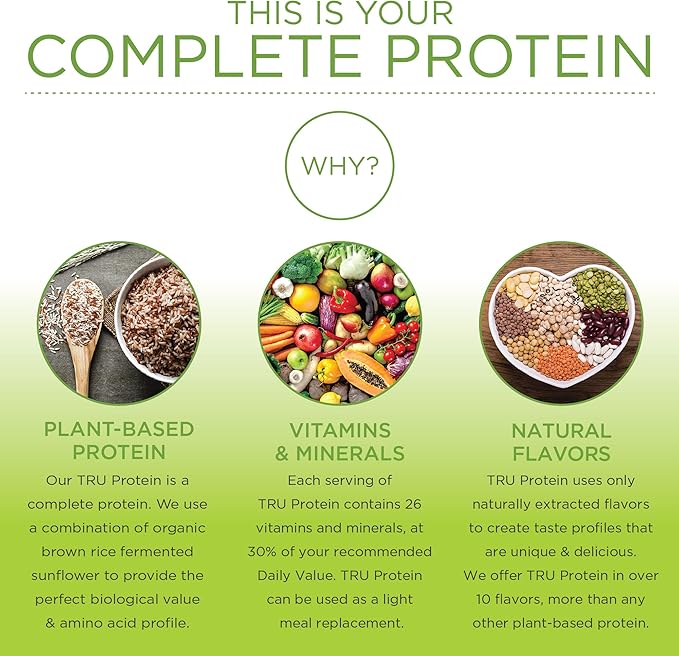 THIS IS YOUR
COMPLETE PROTEIN

WHY?

PLANT-BASED PROTEIN

Our TRU Protein is a complete protein. We use a combination of organic brown rice fermented sunflower to provide the perfect biological value & amino acid profile.

VITAMINS & MINERALS

Each serving of TRU Protein contains 26 vitamins and minerals, at 30% of your recommended Daily Value. TRU Protein can be used as a light meal replacement.

NATURAL FLAVORS

TRU Protein uses only naturally extracted flavors to create taste profiles that are unique & delicious. We offer TRU Protein in over 10 flavors, more than any other plant-based protein.